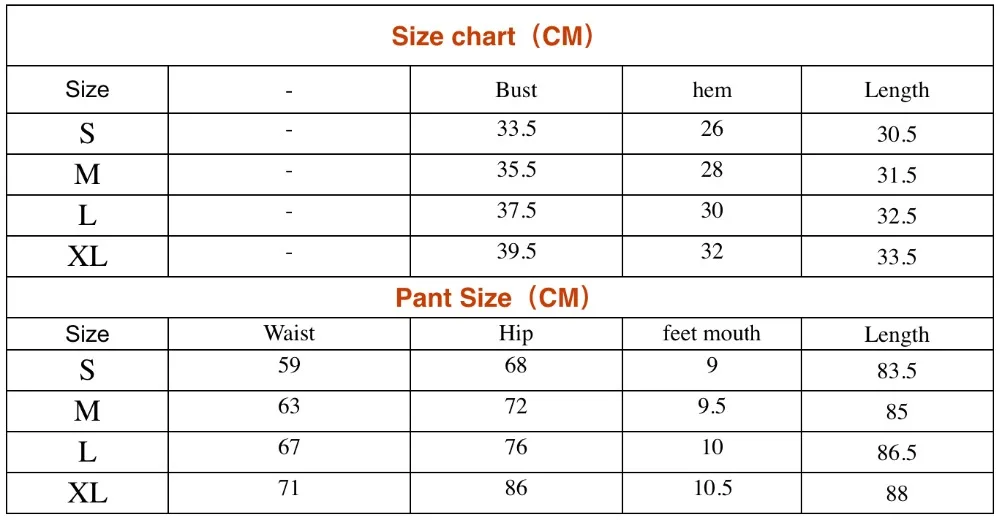 Size chart（CM）

| Size | - | Bust | hem | Length |
|---|---|---|---|---|
| S | - | 33.5 | 26 | 30.5 |
| M | - | 35.5 | 28 | 31.5 |
| L | - | 37.5 | 30 | 32.5 |
| XL | - | 39.5 | 32 | 33.5 |

Pant Size（CM）

| Size | Waist | Hip | feet mouth | Length |
|---|---|---|---|---|
| S | 59 | 68 | 9 | 83.5 |
| M | 63 | 72 | 9.5 | 85 |
| L | 67 | 76 | 10 | 86.5 |
| XL | 71 | 86 | 10.5 | 88 |